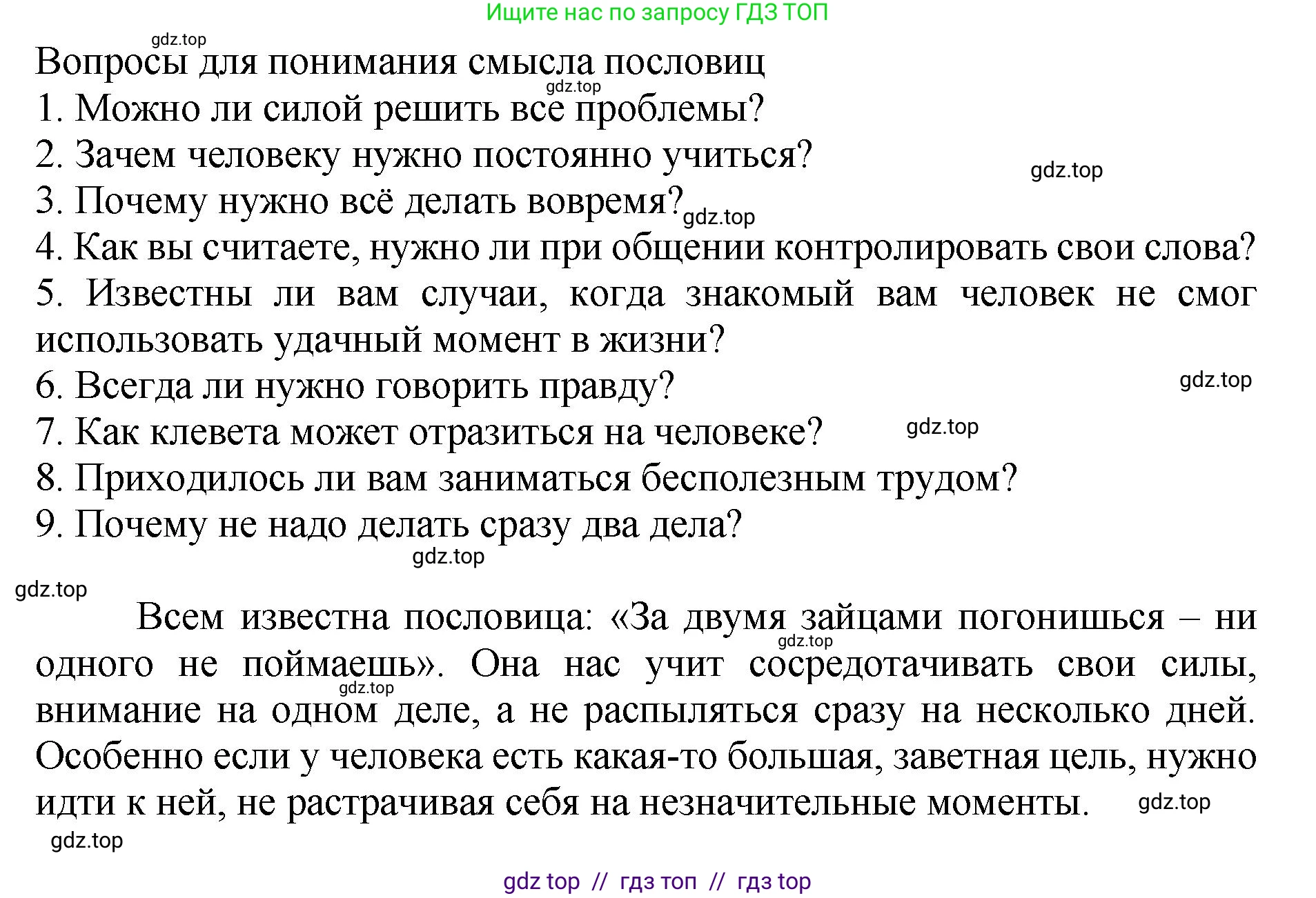 Ищите нас по запросу ГДЗ ТОП

gdz.top

Вопросы для понимания смысла пословиц

gdz.top

1. Можно ли силой решить все проблемы?

2. Зачем человеку нужно постоянно учиться?

gdz.top

3. Почему нужно всё делать вовремя?

gdz.top

4. Как вы считаете, нужно ли при общении контролировать свои слова?

5. Известны ли вам случаи, когда знакомый вам человек не смог использовать удачный момент в жизни?

6. Всегда ли нужно говорить правду?

gdz.top

7. Как клевета может отразиться на человеке?

gdz.top

8. Приходилось ли вам заниматься бесполезным трудом?

9. Почему не надо делать сразу два дела?

gdz.top

gdz.top

Всем известна пословица: «За двумя зайцами погонишься – ни одного не поймаешь». Она нас учит сосредотачивать свои силы, внимание на одном деле, а не распыляться сразу на несколько дней. Особенно если у человека есть какая-то большая, заветная цель, нужно идти к ней, не растрачивая себя на незначительные моменты.

gdz.top

gdz.top

gdz.top

gdz.top

gdz top // гдз топ // гдз top